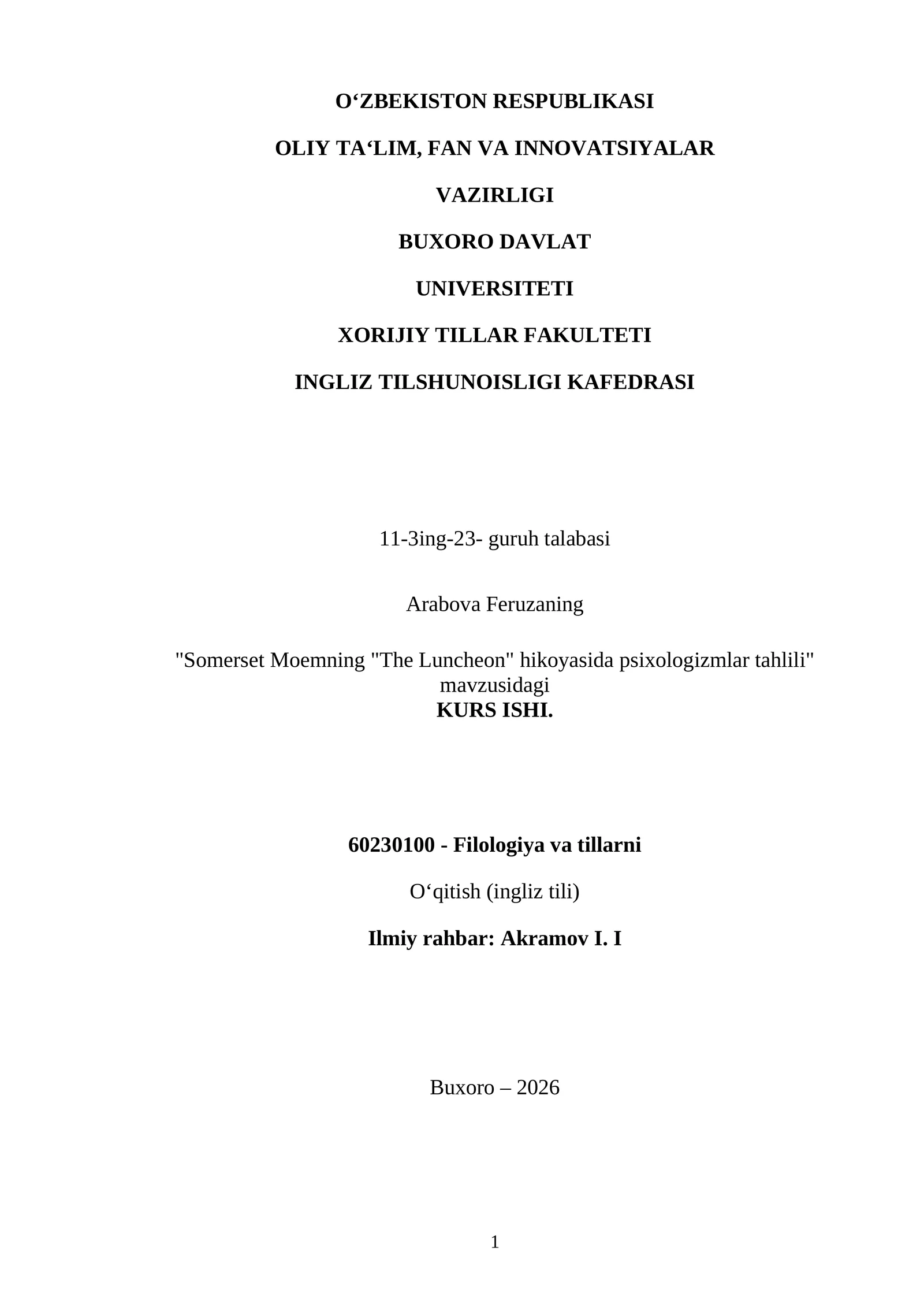 O‘ZBEKISTON RESPUBLIKASI

OLIY TA‘LIM, FAN VA INNOVATSIYALAR

VAZIRLIGI

BUXORO DAVLAT

UNIVERSITETI

XORIJIY TILLAR FAKULTETI

INGLIZ TILSHUNOISLIGI KAFEDRASI

11-3ing-23- guruh talabasi

Arabova Feruzaning

"Somerset Moemning "The Luncheon" hikoyasida psixologizmlar tahlili" mavzusidagi
KURS ISHI.

60230100 - Filologiya va tillarni

O‘qitish (ingliz tili)

Ilmiy rahbar: Akramov I. I

Buxoro – 2026

1